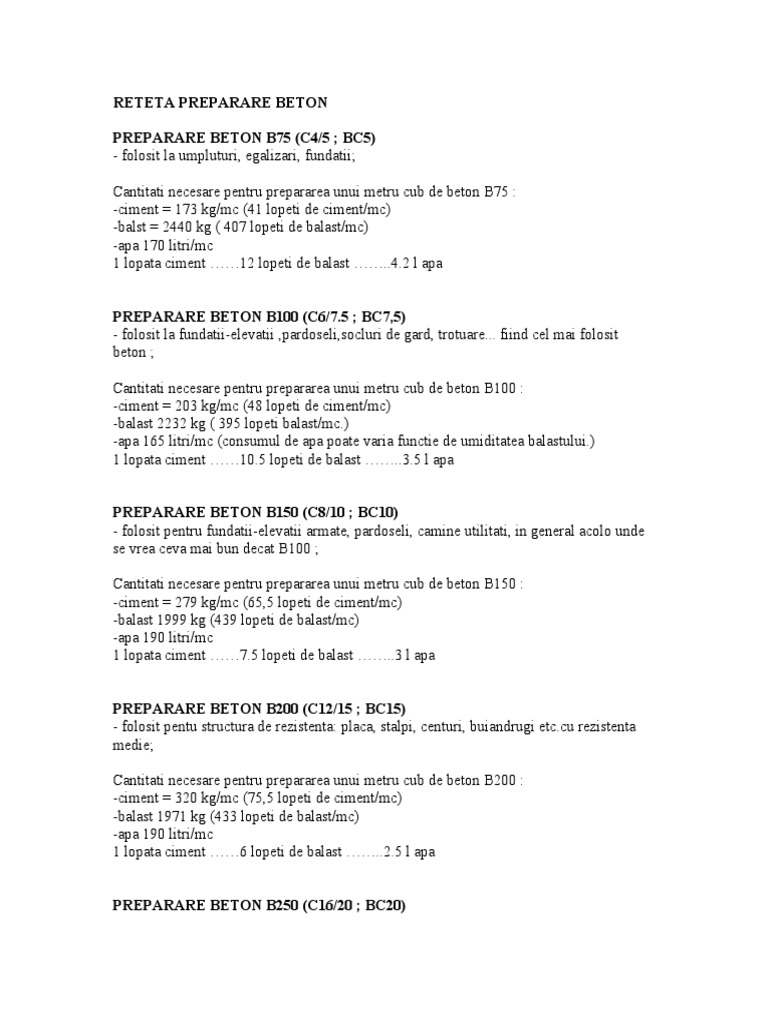 RETETA PREPARARE BETON

PREPARARE BETON B75 (C4/5 ; BC5)
- folosit la umpluturi, egalizari, fundatii;

Cantitati necesare pentru prepararea unui metru cub de beton B75 :
-ciment = 173 kg/mc (41 lopeti de ciment/mc)
-balst = 2440 kg ( 407 lopeti de balast/mc)
-apa 170 litri/mc
1 lopata ciment ……12 lopeti de balast ……..4.2 l apa

PREPARARE BETON B100 (C6/7.5 ; BC7,5)
- folosit la fundatii-elevatii ,pardoseli,socluri de gard, trotuare... fiind cel mai folosit beton ;

Cantitati necesare pentru prepararea unui metru cub de beton B100 :
-ciment = 203 kg/mc (48 lopeti de ciment/mc)
-balast 2232 kg ( 395 lopeti balast/mc.)
-apa 165 litri/mc (consumul de apa poate varia functie de umiditatea balastului.)
1 lopata ciment ……10.5 lopeti de balast ……..3.5 l apa

PREPARARE BETON B150 (C8/10 ; BC10)
- folosit pentru fundatii-elevatii armate, pardoseli, camine utilitati, in general acolo unde se vrea ceva mai bun decat B100 ;

Cantitati necesare pentru prepararea unui metru cub de beton B150 :
-ciment = 279 kg/mc (65,5 lopeti de ciment/mc)
-balast 1999 kg (439 lopeti de balast/mc)
-apa 190 litri/mc
1 lopata ciment ……7.5 lopeti de balast ……..3 l apa

PREPARARE BETON B200 (C12/15 ; BC15)
- folosit pentu structura de rezistenta: placa, stalpi, centuri, buiandrugi etc.cu rezistenta medie;

Cantitati necesare pentru prepararea unui metru cub de beton B200 :
-ciment = 320 kg/mc (75,5 lopeti de ciment/mc)
-balast 1971 kg (433 lopeti de balast/mc)
-apa 190 litri/mc
1 lopata ciment ……6 lopeti de balast ……..2.5 l apa

PREPARARE BETON B250 (C16/20 ; BC20)